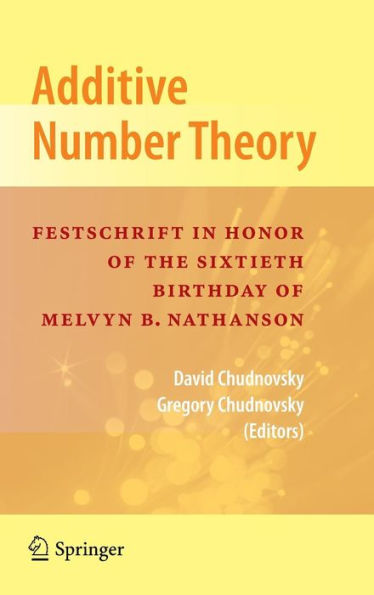 Additive Number Theory

FESTSCHRIFT IN HONOR OF THE SIXTIETH BIRTHDAY OF MELVYN B. NATHANSON

David Chudnovsky
Gregory Chudnovsky
(Editors)

Springer